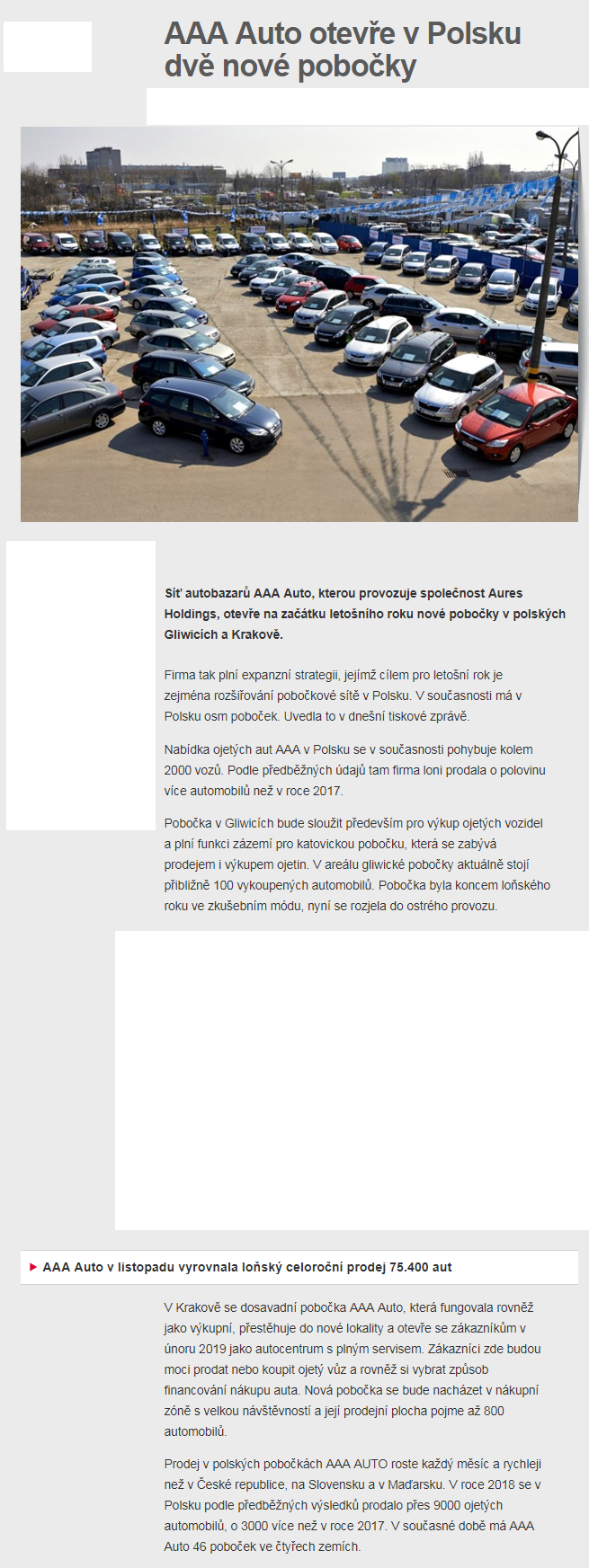 AAA Auto otevře v Polsku dvě nové pobočky

Síť autobazarů AAA Auto, kterou provozuje společnost Aures Holdings, otevře na začátku letošního roku nové pobočky v polských Gliwicích a Krakově.

Firma tak plní expanzní strategii, jejímž cílem pro letošní rok je zejména rozšiřování pobočkové sítě v Polsku. V současnosti má v Polsku osm poboček. Uvedla to v dnešní tiskové zprávě.

Nabídka ojetých aut AAA v Polsku se v současnosti pohybuje kolem 2000 vozů. Podle předběžných údajů tam firma loni prodala o polovinu více automobilů než v roce 2017.

Pobočka v Gliwicích bude sloužit především pro výkup ojetých vozidel a plní funkci zázemí pro katovickou pobočku, která se zabývá prodejem i výkupem ojetin. V areálu gliwické pobočky aktuálně stojí přibližně 100 vykoupených automobilů. Pobočka byla koncem loňského roku ve zkušebním módu, nyní se rozjela do ostrého provozu.

AAA Auto v listopadu vyrovnala loňský celoroční prodej 75.400 aut

V Krakově se dosavadní pobočka AAA Auto, která fungovala rovněž jako výkupní, přestěhuje do nové lokality a otevře se zákazníkům v únoru 2019 jako autocentrum s plným servisem. Zákazníci zde budou moci prodat nebo koupit ojetý vůz a rovněž si vybrat způsob financování nákupu auta. Nová pobočka se bude nacházet v nákupní zóně s velkou návštěvností a její prodejní plocha pojme až 800 automobilů.

Prodej v polských pobočkách AAA AUTO roste každý měsíc a rychleji než v České republice, na Slovensku a v Maďarsku. V roce 2018 se v Polsku podle předběžných výsledků prodalo přes 9000 ojetých automobilů, o 3000 více než v roce 2017. V současné době má AAA Auto 46 poboček ve čtyřech zemích.